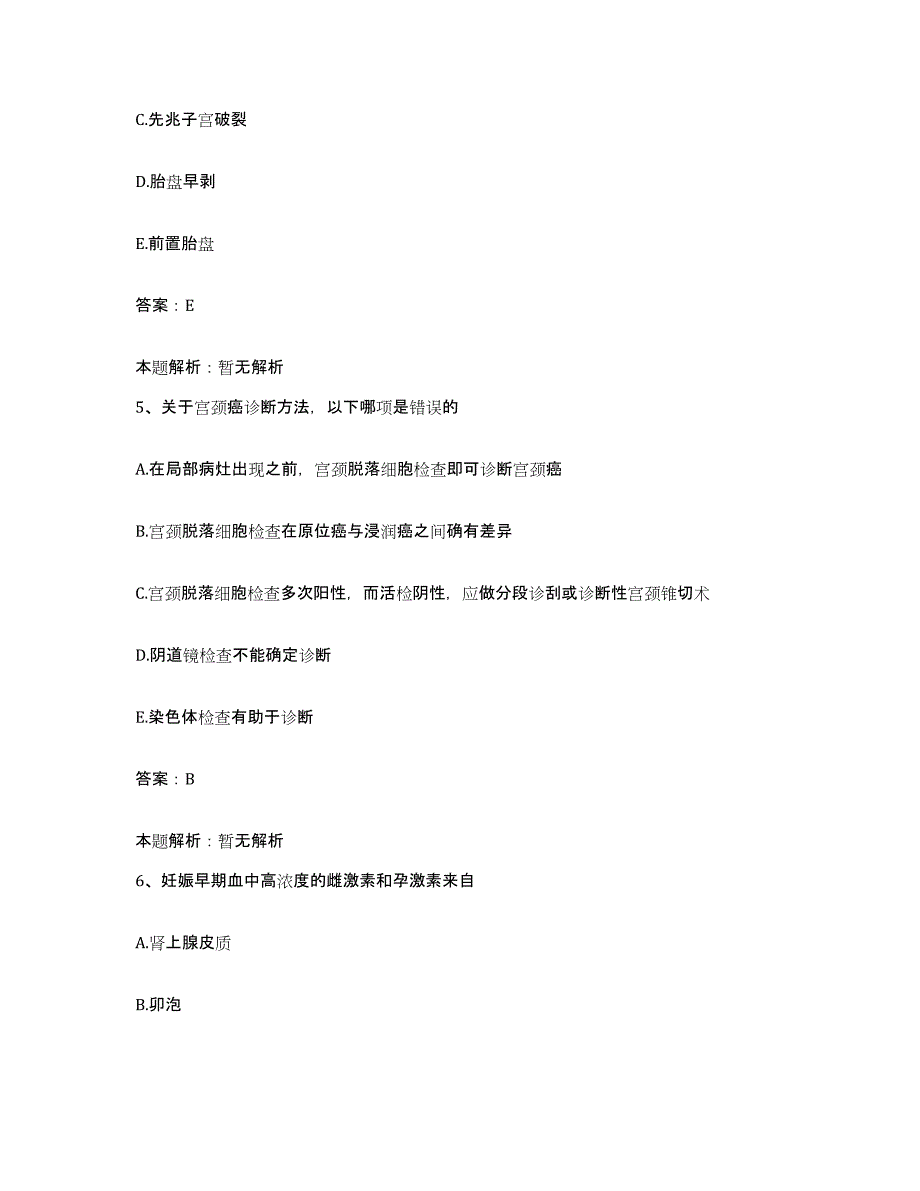 C.先兆子宫破裂

D.胎盘早剥

E.前置胎盘

答案：E

本题解析：暂无解析

5、关于宫颈癌诊断方法，以下哪项是错误的

A.在局部病灶出现之前，宫颈脱落细胞检查即可诊断宫颈癌

B.宫颈脱落细胞检查在原位癌与浸润癌之间确有差异

C.宫颈脱落细胞检查多次阳性，而活检阴性，应做分段诊刮或诊断性宫颈锥切术

D.阴道镜检查不能确定诊断

E.染色体检查有助于诊断

答案：B

本题解析：暂无解析

6、妊娠早期血中高浓度的雌激素和孕激素来自

A.肾上腺皮质

B.卵泡